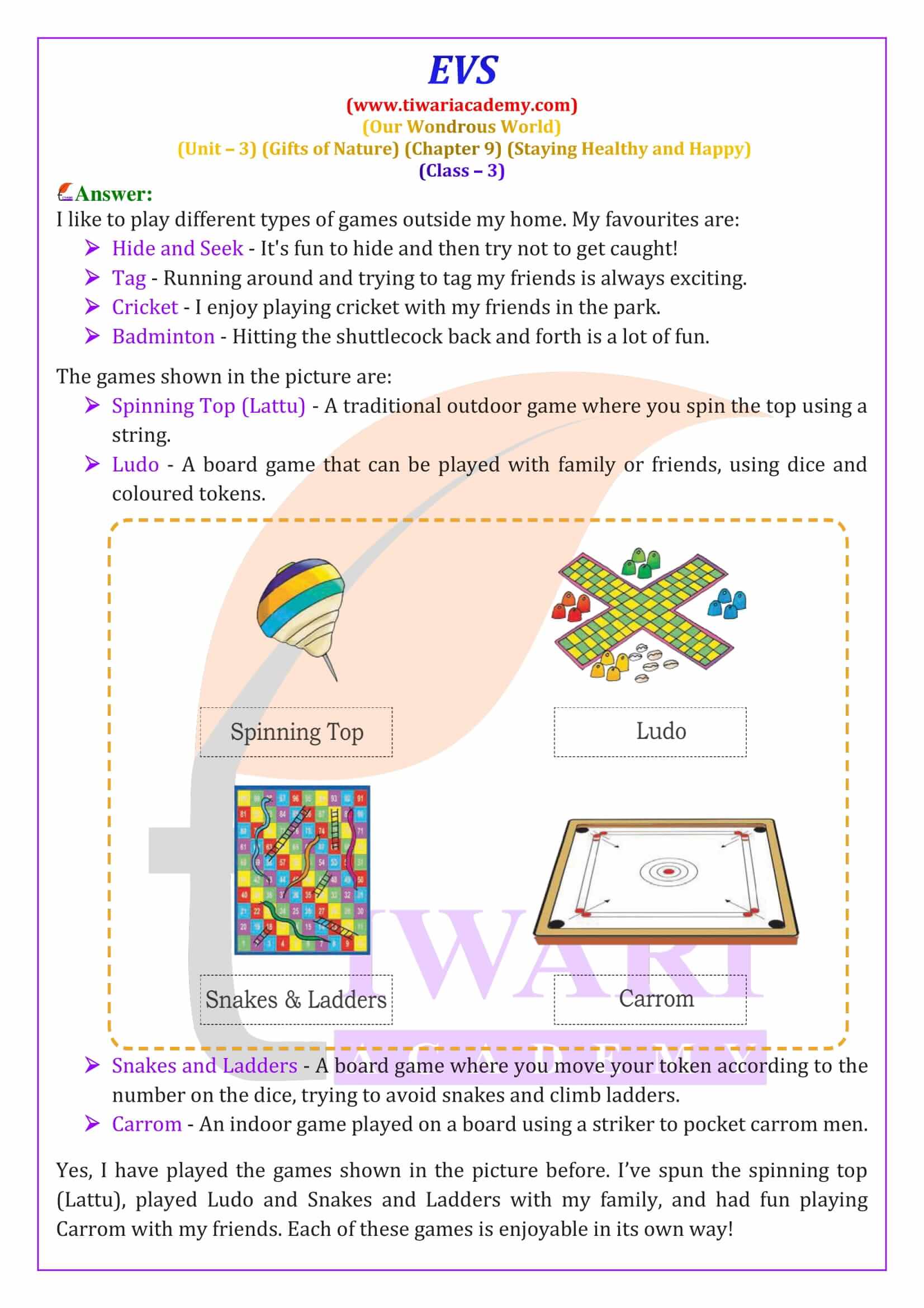 EVS
(www.tiwariacademy.com)
(Our Wondrous World)
(Unit – 3) (Gifts of Nature) (Chapter 9) (Staying Healthy and Happy)
(Class – 3)

Answer:
I like to play different types of games outside my home. My favourites are:
➢ Hide and Seek - It's fun to hide and then try not to get caught!
➢ Tag - Running around and trying to tag my friends is always exciting.
➢ Cricket - I enjoy playing cricket with my friends in the park.
➢ Badminton - Hitting the shuttlecock back and forth is a lot of fun.

The games shown in the picture are:
➢ Spinning Top (Lattu) - A traditional outdoor game where you spin the top using a string.
➢ Ludo - A board game that can be played with family or friends, using dice and coloured tokens.

Spinning Top

Ludo

Snakes & Ladders

Carrom

TIWARI
ACADEMY

➢ Snakes and Ladders - A board game where you move your token according to the number on the dice, trying to avoid snakes and climb ladders.
➢ Carrom - An indoor game played on a board using a striker to pocket carrom men.

Yes, I have played the games shown in the picture before. I've spun the spinning top (Lattu), played Ludo and Snakes and Ladders with my family, and had fun playing Carrom with my friends. Each of these games is enjoyable in its own way!